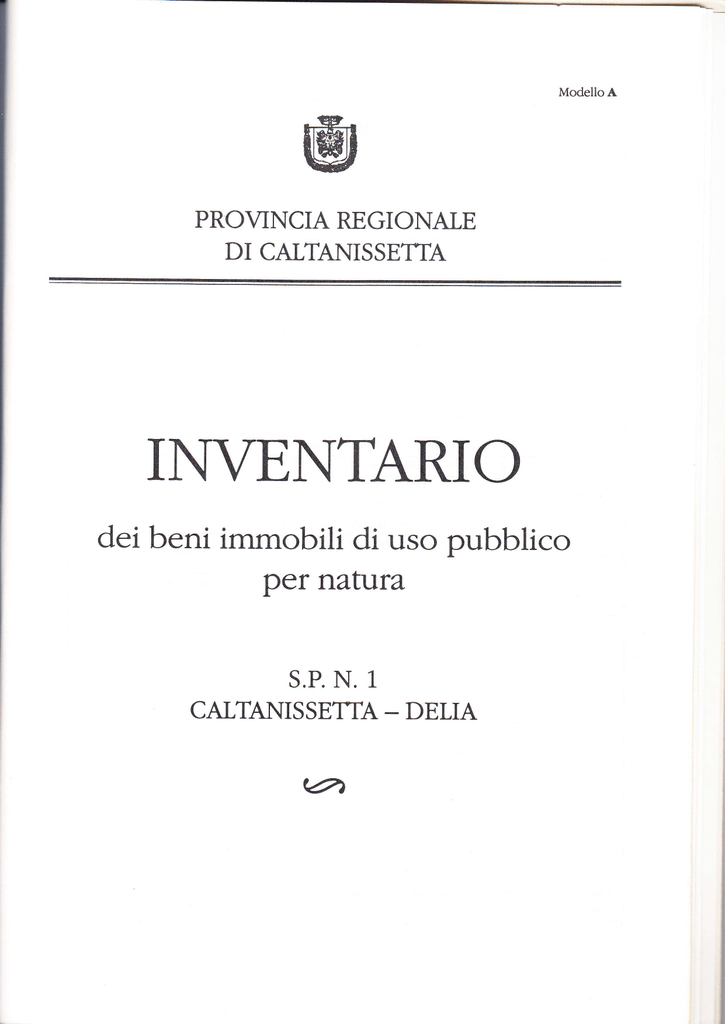 Modello A

PROVINCIA REGIONALE
DI CALTANISSETTA

INVENTARIO

dei beni immobili di uso pubblico per natura

S.P. N. 1
CALTANISSETTA – DELIA